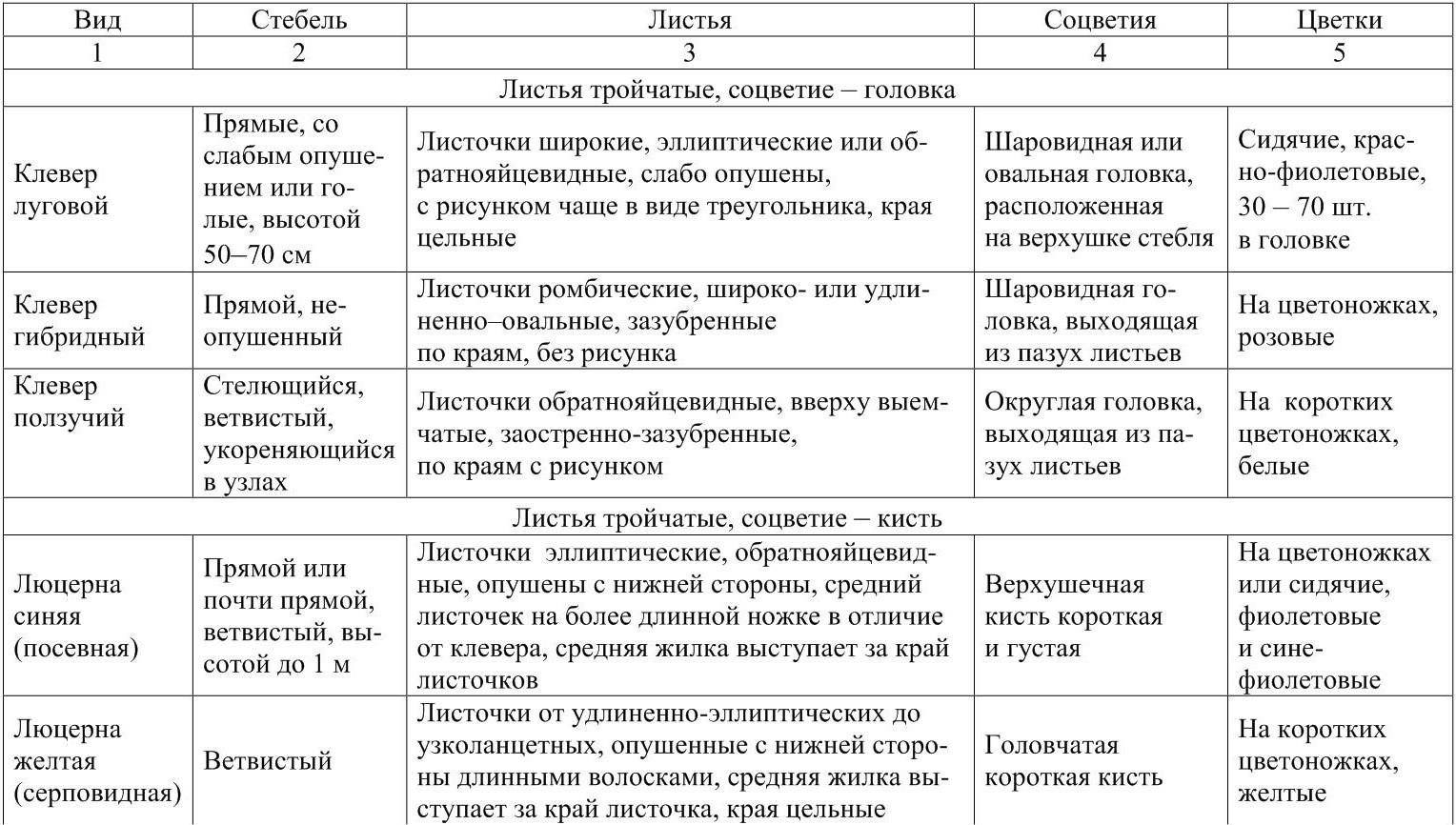 | Вид | Стебель | Листья | Соцветия | Цветки |
|---|---|---|---|---|
| 1 | 2 | 3 | 4 | 5 |
| Листья тройчатые, соцветие – головка | | | | |
| Клевер луговой | Прямые, со слабым опушением или голые, высотой 50–70 см | Листочки широкие, эллиптические или обратнояйцевидные, слабо опушены, с рисунком чаще в виде треугольника, края цельные | Шаровидная или овальная головка, расположенная на верхушке стебля | Сидячие, красно-фиолетовые, 30 – 70 шт. в головке |
| Клевер гибридный | Прямой, неопушенный | Листочки ромбические, широко- или удлиненно–овальные, зазубренные по краям, без рисунка | Шаровидная головка, выходящая из пазух листьев | На цветоножках, розовые |
| Клевер ползучий | Стелющийся, ветвистый, укореняющийся в узлах | Листочки обратнояйцевидные, вверху выемчатые, заостренно-зазубренные, по краям с рисунком | Округлая головка, выходящая из пазух листьев | На коротких цветоножках, белые |
| Листья тройчатые, соцветие – кисть | | | | |
| Люцерна синяя (посевная) | Прямой или почти прямой, ветвистый, высотой до 1 м | Листочки эллиптические, обратнояйцевидные, опушены с нижней стороны, средний листочек на более длинной ножке в отличие от клевера, средняя жилка выступает за край листочков | Верхушечная кисть короткая и густая | На цветоножках или сидячие, фиолетовые и сине-фиолетовые |
| Люцерна желтая (серповидная) | Ветвистый | Листочки от удлиненно-эллиптических до узколанцетных, опушенные с нижней стороны длинными волосками, средняя жилка выступает за край листочка, края цельные | Головчатая короткая кисть | На коротких цветоножках, желтые |